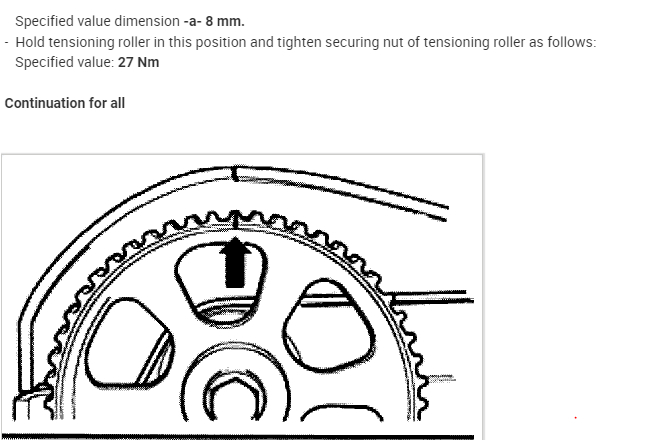 Specified value dimension -a- 8 mm.

- Hold tensioning roller in this position and tighten securing nut of tensioning roller as follows: Specified value: 27 Nm

Continuation for all